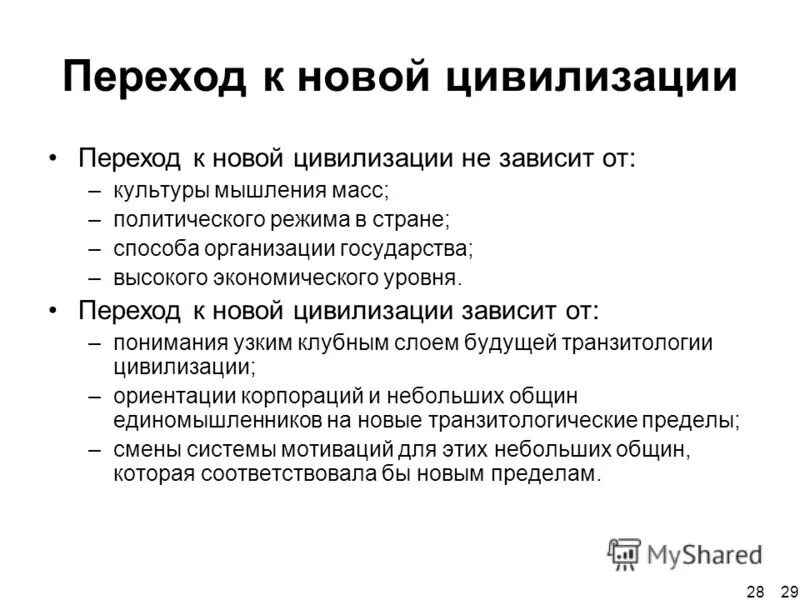 Переход к новой цивилизации

• Переход к новой цивилизации не зависит от:
– культуры мышления масс;
– политического режима в стране;
– способа организации государства;
– высокого экономического уровня.

• Переход к новой цивилизации зависит от:
– понимания узким клубным слоем будущей транзитологии цивилизации;
– ориентации корпораций и небольших общин единомышленников на новые транзитологические пределы;
– смены системы мотиваций для этих небольших общин, которая соответствовала бы новым пределам.

MyShared

28 29